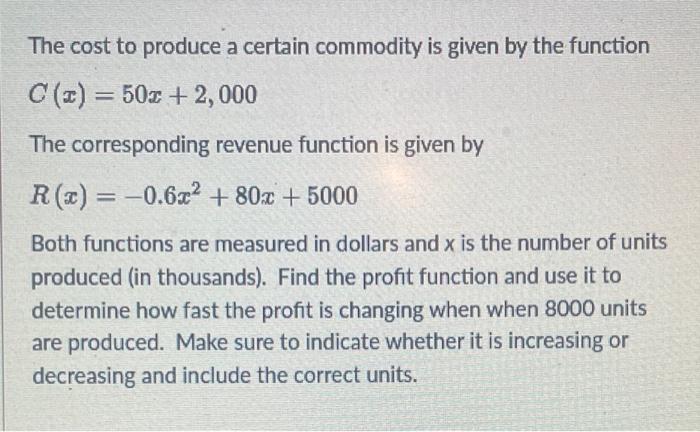 The cost to produce a certain commodity is given by the function

$C(x) = 50x + 2,000$

The corresponding revenue function is given by

$R(x) = -0.6x^2 + 80x + 5000$

Both functions are measured in dollars and x is the number of units produced (in thousands). Find the profit function and use it to determine how fast the profit is changing when when 8000 units are produced. Make sure to indicate whether it is increasing or decreasing and include the correct units.